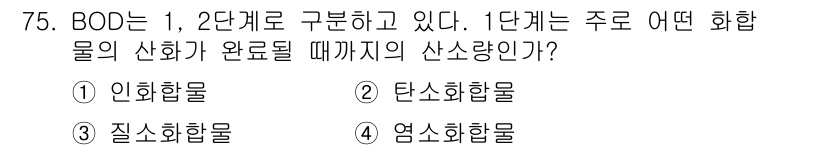 75. BOD는 1, 2단계로 구분하고 있다. 1단계는 주로 어떤 화합물의 산화가 완료될 때까지의 산소량인가?

① 인화합물 ② 탄소화합물

③ 질소화합물 ④ 염소화합물